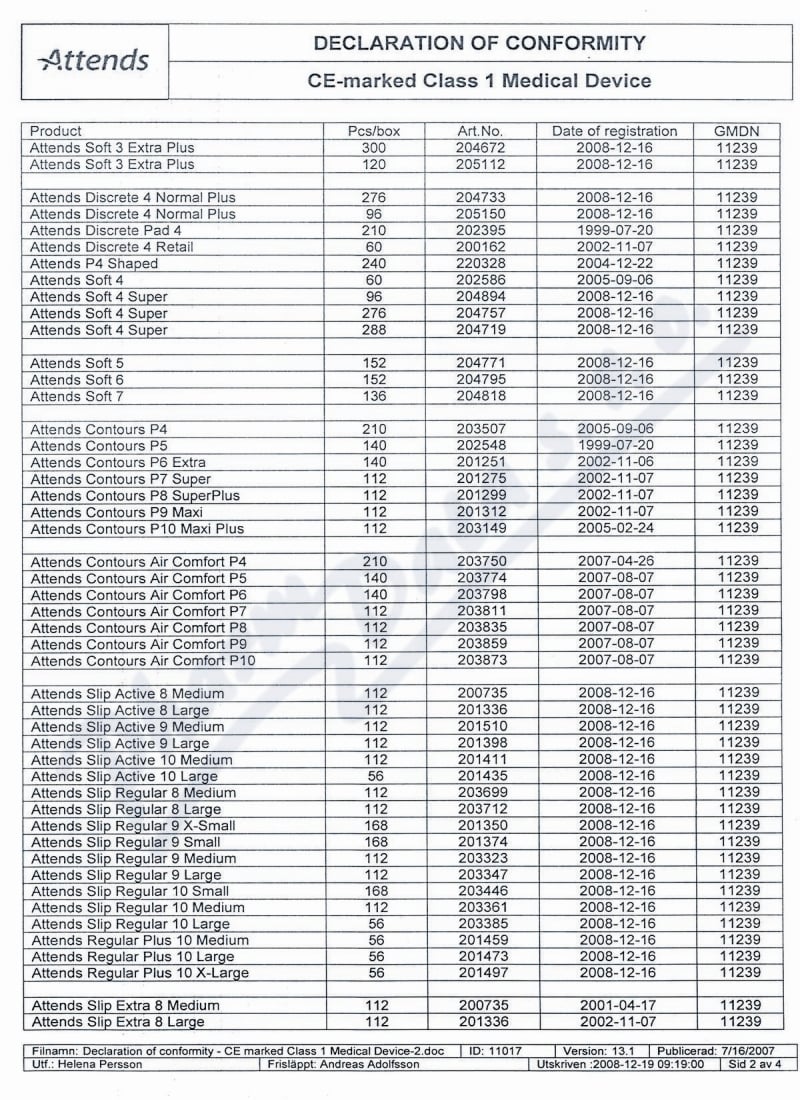 Attends

DECLARATION OF CONFORMITY

CE-marked Class 1 Medical Device

| Product | Pcs/box | Art.No. | Date of registration | GMDN |
|---|---|---|---|---|
| Attends Soft 3 Extra Plus | 300 | 204672 | 2008-12-16 | 11239 |
| Attends Soft 3 Extra Plus | 120 | 205112 | 2008-12-16 | 11239 |
| | | | | |
| Attends Discrete 4 Normal Plus | 276 | 204733 | 2008-12-16 | 11239 |
| Attends Discrete 4 Normal Plus | 96 | 205150 | 2008-12-16 | 11239 |
| Attends Discrete Pad 4 | 210 | 202395 | 1999-07-20 | 11239 |
| Attends Discrete 4 Retail | 60 | 200162 | 2002-11-07 | 11239 |
| Attends P4 Shaped | 240 | 220328 | 2004-12-22 | 11239 |
| Attends Soft 4 | 60 | 202586 | 2005-09-06 | 11239 |
| Attends Soft 4 Super | 96 | 204894 | 2008-12-16 | 11239 |
| Attends Soft 4 Super | 276 | 204757 | 2008-12-16 | 11239 |
| Attends Soft 4 Super | 288 | 204719 | 2008-12-16 | 11239 |
| | | | | |
| Attends Soft 5 | 152 | 204771 | 2008-12-16 | 11239 |
| Attends Soft 6 | 152 | 204795 | 2008-12-16 | 11239 |
| Attends Soft 7 | 136 | 204818 | 2008-12-16 | 11239 |
| | | | | |
| Attends Contours P4 | 210 | 203507 | 2005-09-06 | 11239 |
| Attends Contours P5 | 140 | 202548 | 1999-07-20 | 11239 |
| Attends Contours P6 Extra | 140 | 201251 | 2002-11-06 | 11239 |
| Attends Contours P7 Super | 112 | 201275 | 2002-11-07 | 11239 |
| Attends Contours P8 SuperPlus | 112 | 201299 | 2002-11-07 | 11239 |
| Attends Contours P9 Maxi | 112 | 201312 | 2002-11-07 | 11239 |
| Attends Contours P10 Maxi Plus | 112 | 203149 | 2005-02-24 | 11239 |
| | | | | |
| Attends Contours Air Comfort P4 | 210 | 203750 | 2007-04-26 | 11239 |
| Attends Contours Air Comfort P5 | 140 | 203774 | 2007-08-07 | 11239 |
| Attends Contours Air Comfort P6 | 140 | 203798 | 2007-08-07 | 11239 |
| Attends Contours Air Comfort P7 | 112 | 203811 | 2007-08-07 | 11239 |
| Attends Contours Air Comfort P8 | 112 | 203835 | 2007-08-07 | 11239 |
| Attends Contours Air Comfort P9 | 112 | 203859 | 2007-08-07 | 11239 |
| Attends Contours Air Comfort P10 | 112 | 203873 | 2007-08-07 | 11239 |
| | | | | |
| Attends Slip Active 8 Medium | 112 | 200735 | 2008-12-16 | 11239 |
| Attends Slip Active 8 Large | 112 | 201336 | 2008-12-16 | 11239 |
| Attends Slip Active 9 Medium | 112 | 201510 | 2008-12-16 | 11239 |
| Attends Slip Active 9 Large | 112 | 201398 | 2008-12-16 | 11239 |
| Attends Slip Active 10 Medium | 112 | 201411 | 2008-12-16 | 11239 |
| Attends Slip Active 10 Large | 56 | 201435 | 2008-12-16 | 11239 |
| Attends Slip Regular 8 Medium | 112 | 203699 | 2008-12-16 | 11239 |
| Attends Slip Regular 8 Large | 112 | 203712 | 2008-12-16 | 11239 |
| Attends Slip Regular 9 X-Small | 168 | 201350 | 2008-12-16 | 11239 |
| Attends Slip Regular 9 Small | 168 | 201374 | 2008-12-16 | 11239 |
| Attends Slip Regular 9 Medium | 112 | 203323 | 2008-12-16 | 11239 |
| Attends Slip Regular 9 Large | 112 | 203347 | 2008-12-16 | 11239 |
| Attends Slip Regular 10 Small | 168 | 203446 | 2008-12-16 | 11239 |
| Attends Slip Regular 10 Medium | 112 | 203361 | 2008-12-16 | 11239 |
| Attends Slip Regular 10 Large | 56 | 203385 | 2008-12-16 | 11239 |
| Attends Regular Plus 10 Medium | 56 | 201459 | 2008-12-16 | 11239 |
| Attends Regular Plus 10 Large | 56 | 201473 | 2008-12-16 | 11239 |
| Attends Regular Plus 10 X-Large | 56 | 201497 | 2008-12-16 | 11239 |
| | | | | |
| Attends Slip Extra 8 Medium | 112 | 200735 | 2001-04-17 | 11239 |
| Attends Slip Extra 8 Large | 112 | 201336 | 2002-11-07 | 11239 |

Filnamn: Declaration of conformity - CE marked Class 1 Medical Device-2.doc | ID: 11017 | Version: 13.1 | Publicerad: 7/16/2007
Utf.: Helena Persson | Frisläppt: Andreas Adolfsson | Utskriven :2008-12-19 09:19:00 | Sid 2 av 4